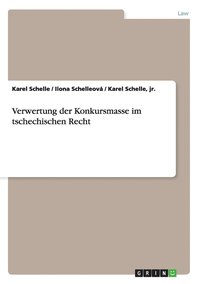 Law

Karel Schelle / Ilona Schelleová / Karel Schelle, jr.

Verwertung der Konkursmasse im tschechischen Recht

GRIN